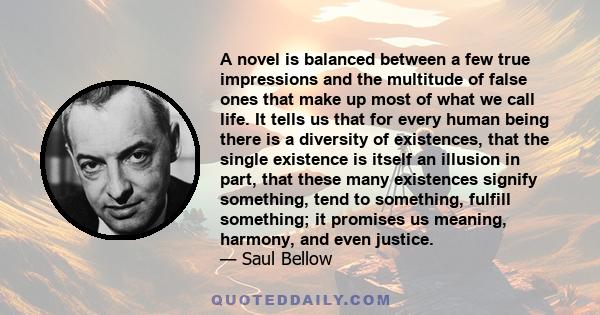 A novel is balanced between a few true impressions and the multitude of false ones that make up most of what we call life. It tells us that for every human being there is a diversity of existences, that the single existence is itself an illusion in part, that these many existences signify something, tend to something, fulfill something; it promises us meaning, harmony, and even justice.
— Saul Bellow

QUOTEDDAILY.COM